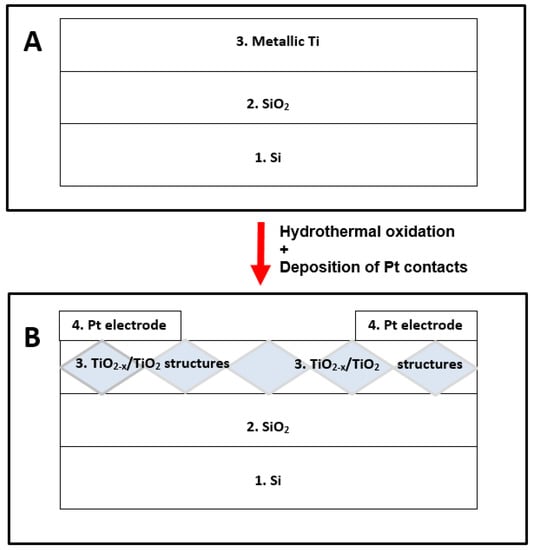 A

3. Metallic Ti

2. $SiO_2$

1. Si

Hydrothermal oxidation
+
Deposition of Pt contacts

B

4. Pt electrode

4. Pt electrode

3. $TiO_{2-x}/TiO_2$ structures

3. $TiO_{2-x}/TiO_2$ structures

2. $SiO_2$

1. Si